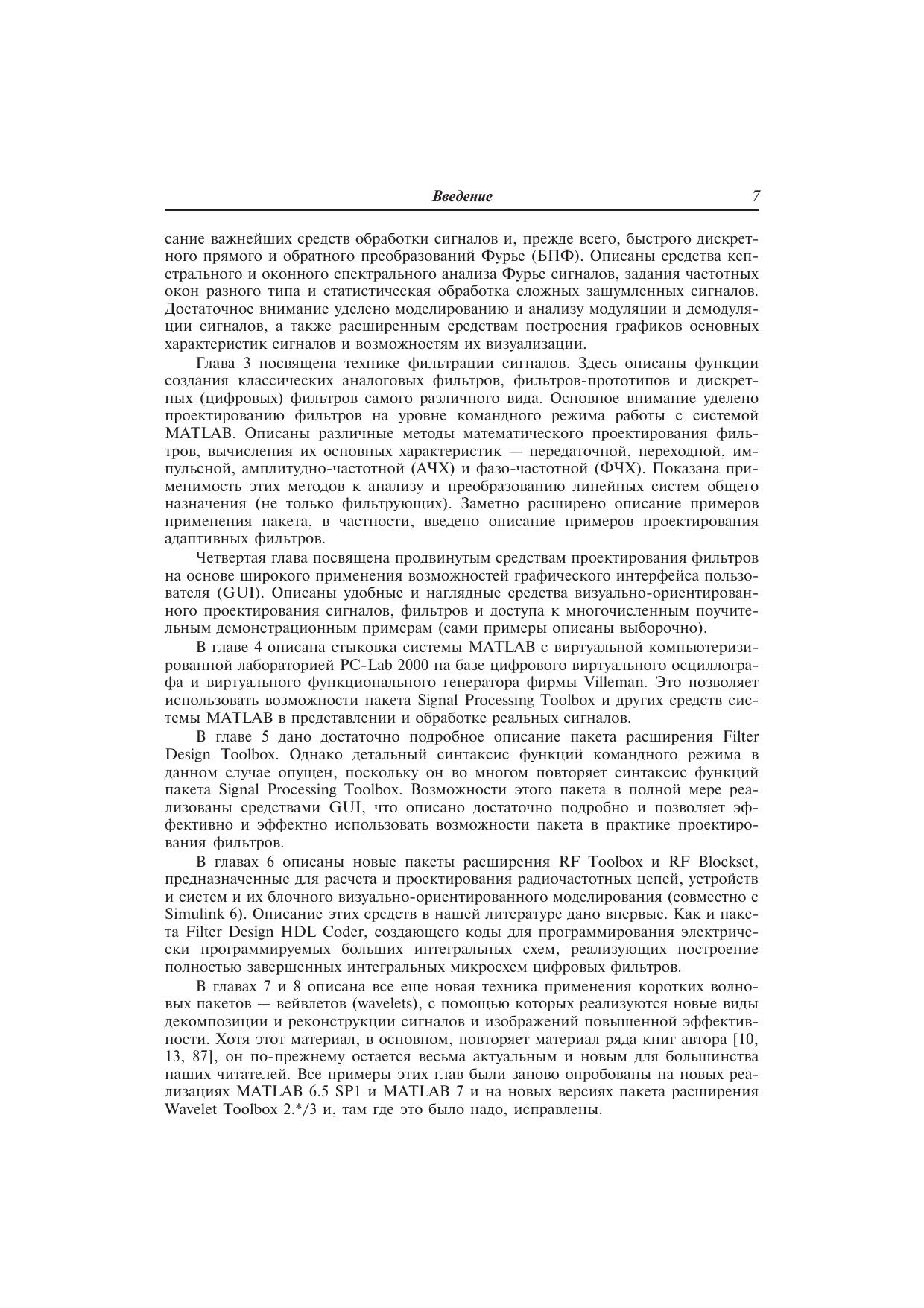 Введение 7

сание важнейших средств обработки сигналов и, прежде всего, быстрого дискретного прямого и обратного преобразований Фурье (БПФ). Описаны средства кепстрального и оконного спектрального анализа Фурье сигналов, задания частотных окон разного типа и статистическая обработка сложных зашумленных сигналов. Достаточное внимание уделено моделированию и анализу модуляции и демодуляции сигналов, а также расширенным средствам построения графиков основных характеристик сигналов и возможностям их визуализации.

Глава 3 посвящена технике фильтрации сигналов. Здесь описаны функции создания классических аналоговых фильтров, фильтров-прототипов и дискретных (цифровых) фильтров самого различного вида. Основное внимание уделено проектированию фильтров на уровне командного режима работы с системой MATLAB. Описаны различные методы математического проектирования фильтров, вычисления их основных характеристик — передаточной, переходной, импульсной, амплитудно-частотной (АЧХ) и фазо-частотной (ФЧХ). Показана применимость этих методов к анализу и преобразованию линейных систем общего назначения (не только фильтрующих). Заметно расширено описание примеров применения пакета, в частности, введено описание примеров проектирования адаптивных фильтров.

Четвертая глава посвящена продвинутым средствам проектирования фильтров на основе широкого применения возможностей графического интерфейса пользователя (GUI). Описаны удобные и наглядные средства визуально-ориентированного проектирования сигналов, фильтров и доступа к многочисленным поучительным демонстрационным примерам (сами примеры описаны выборочно).

В главе 4 описана стыковка системы MATLAB с виртуальной компьютеризированной лабораторией PC-Lab 2000 на базе цифрового виртуального осциллографа и виртуального функционального генератора фирмы Villeman. Это позволяет использовать возможности пакета Signal Processing Toolbox и других средств системы MATLAB в представлении и обработке реальных сигналов.

В главе 5 дано достаточно подробное описание пакета расширения Filter Design Toolbox. Однако детальный синтаксис функций командного режима в данном случае опущен, поскольку он во многом повторяет синтаксис функций пакета Signal Processing Toolbox. Возможности этого пакета в полной мере реализованы средствами GUI, что описано достаточно подробно и позволяет эффективно и эффектно использовать возможности пакета в практике проектирования фильтров.

В главах 6 описаны новые пакеты расширения RF Toolbox и RF Blockset, предназначенные для расчета и проектирования радиочастотных цепей, устройств и систем и их блочного визуально-ориентированного моделирования (совместно с Simulink 6). Описание этих средств в нашей литературе дано впервые. Как и пакета Filter Design HDL Coder, создающего коды для программирования электрически программируемых больших интегральных схем, реализующих построение полностью завершенных интегральных микросхем цифровых фильтров.

В главах 7 и 8 описана все еще новая техника применения коротких волновых пакетов — вейвлетов (wavelets), с помощью которых реализуются новые виды декомпозиции и реконструкции сигналов и изображений повышенной эффективности. Хотя этот материал, в основном, повторяет материал ряда книг автора [10, 13, 87], он по-прежнему остается весьма актуальным и новым для большинства наших читателей. Все примеры этих глав были заново опробованы на новых реализациях MATLAB 6.5 SP1 и MATLAB 7 и на новых версиях пакета расширения Wavelet Toolbox 2.*/3 и, там где это было надо, исправлены.